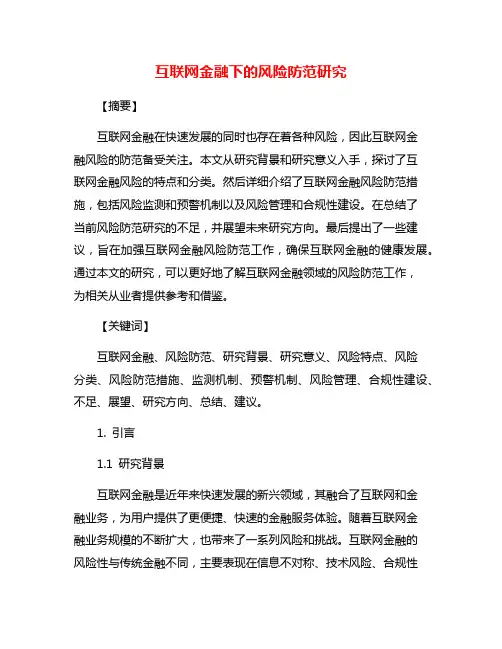 互联网金融下的风险防范研究

【摘要】

互联网金融在快速发展的同时也存在着各种风险，因此互联网金融风险的防范备受关注。本文从研究背景和研究意义入手，探讨了互联网金融风险的特点和分类。然后详细介绍了互联网金融风险防范措施，包括风险监测和预警机制以及风险管理和合规性建设。在总结了当前风险防范研究的不足，并展望未来研究方向。最后提出了一些建议，旨在加强互联网金融风险防范工作，确保互联网金融的健康发展。通过本文的研究，可以更好地了解互联网金融领域的风险防范工作，为相关从业者提供参考和借鉴。

【关键词】

互联网金融、风险防范、研究背景、研究意义、风险特点、风险分类、风险防范措施、监测机制、预警机制、风险管理、合规性建设、不足、展望、研究方向、总结、建议。

1. 引言

1.1 研究背景

互联网金融是近年来快速发展的新兴领域，其融合了互联网和金融业务，为用户提供了更便捷、快速的金融服务体验。随着互联网金融业务规模的不断扩大，也带来了一系列风险和挑战。互联网金融的风险性与传统金融不同，主要表现在信息不对称、技术风险、合规性